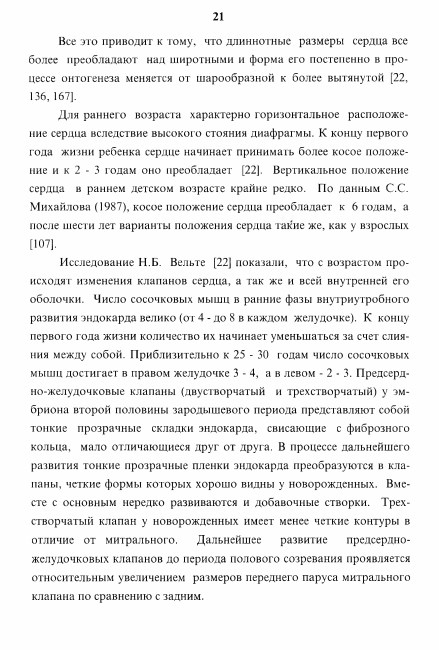 21

Все это приводит к тому, что длиннотные размеры сердца все более преобладают над широтными и форма его постепенно в процессе онтогенеза меняется от шарообразной к более вытянутой [22, 136, 167].

Для раннего возраста характерно горизонтальное расположение сердца вследствие высокого стояния диафрагмы. К концу первого года жизни ребенка сердце начинает принимать более косое положение и к 2 - 3 годам оно преобладает [22]. Вертикальное положение сердца в раннем детском возрасте крайне редко. По данным С.С. Михайлова (1987), косое положение сердца преобладает к 6 годам, а после шести лет варианты положения сердца такие же, как у взрослых [107].

Исследование Н.Б. Вельте [22] показали, что с возрастом происходят изменения клапанов сердца, а так же и всей внутренней его оболочки. Число сосочковых мышц в ранние фазы внутриутробного развития эндокарда велико (от 4 - до 8 в каждом желудочке). К концу первого года жизни количество их начинает уменьшаться за счет слияния между собой. Приблизительно к 25 - 30 годам число сосочковых мышц достигает в правом желудочке 3 - 4, а в левом - 2 - 3. Предсердно-желудочковые клапаны (двустворчатый и трехстворчатый) у эмбриона второй половины зародышевого периода представляют собой тонкие прозрачные складки эндокарда, свисающие с фиброзного кольца, мало отличающиеся друг от друга. В процессе дальнейшего развития тонкие прозрачные пленки эндокарда преобразуются в клапаны, четкие формы которых хорошо видны у новорожденных. Вместе с основным нередко развиваются и добавочные створки. Трехстворчатый клапан у новорожденных имеет менее четкие контуры в отличие от митрального. Дальнейшее развитие предсердно-желудочковых клапанов до периода полового созревания проявляется относительным увеличением размеров переднего паруса митрального клапана по сравнению с задним.